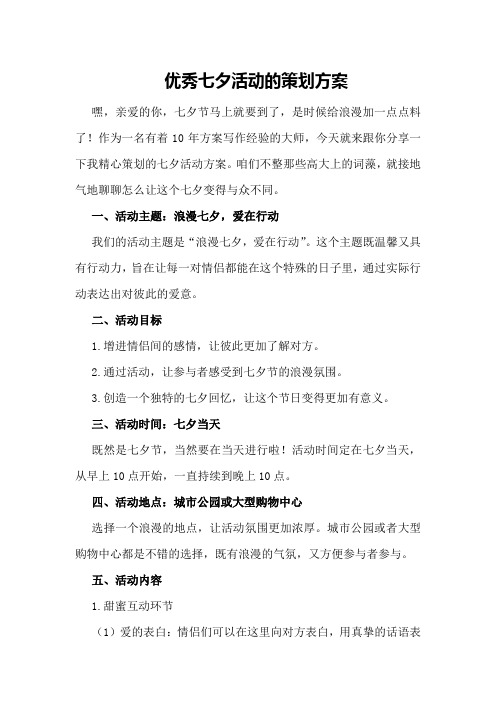 优秀七夕活动的策划方案

嘿，亲爱的你，七夕节马上就要到了，是时候给浪漫加一点点料了！作为一名有着 10 年方案写作经验的大师，今天就来跟你分享一下我精心策划的七夕活动方案。咱们不整那些高大上的词藻，就接地气地聊聊怎么让这个七夕变得与众不同。

一、活动主题：浪漫七夕，爱在行动

我们的活动主题是“浪漫七夕，爱在行动”。这个主题既温馨又具有行动力，旨在让每一对情侣都能在这个特殊的日子里，通过实际行动表达出对彼此的爱意。

二、活动目标

1.增进情侣间的感情，让彼此更加了解对方。

2.通过活动，让参与者感受到七夕节的浪漫氛围。

3.创造一个独特的七夕回忆，让这个节日变得更加有意义。

三、活动时间：七夕当天

既然是七夕节，当然要在当天进行啦！活动时间定在七夕当天，从早上 10 点开始，一直持续到晚上 10 点。

四、活动地点：城市公园或大型购物中心

选择一个浪漫的地点，让活动氛围更加浓厚。城市公园或者大型购物中心都是不错的选择，既有浪漫的气氛，又方便参与者参与。

五、活动内容

1.甜蜜互动环节

（1）爱的表白：情侣们可以在这里向对方表白，用真挚的话语表